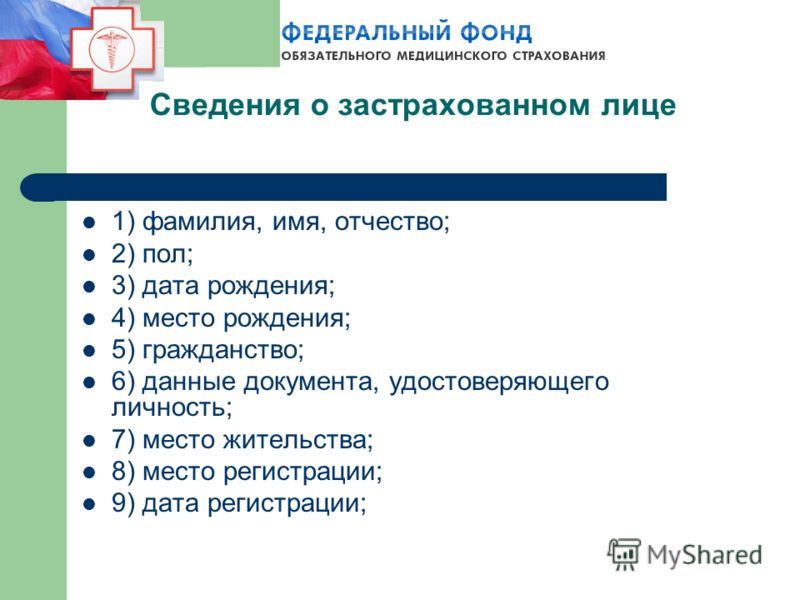 ФЕДЕРАЛЬНЫЙ ФОНД
ОБЯЗАТЕЛЬНОГО МЕДИЦИНСКОГО СТРАХОВАНИЯ

Сведения о застрахованном лице

- 1) фамилия, имя, отчество;
- 2) пол;
- 3) дата рождения;
- 4) место рождения;
- 5) гражданство;
- 6) данные документа, удостоверяющего личность;
- 7) место жительства;
- 8) место регистрации;
- 9) дата регистрации;

MyShared